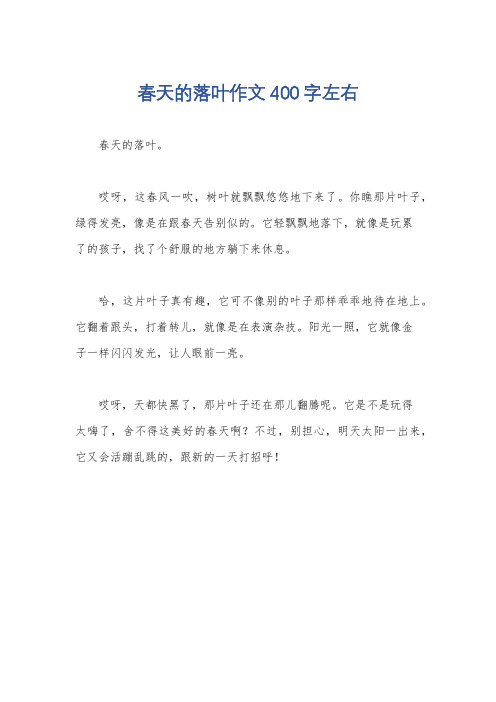 春天的落叶作文400字左右

春天的落叶。

哎呀，这春风一吹，树叶就飘飘悠悠地下来了。你瞧那片叶子，绿得发亮，像是在跟春天告别似的。它轻飘飘地落下，就像是玩累了的孩子，找了个舒服的地方躺下来休息。

哈，这片叶子真有趣，它可不像别的叶子那样乖乖地待在地上。它翻着跟头，打着转儿，就像是在表演杂技。阳光一照，它就像金子一样闪闪发光，让人眼前一亮。

哎呀，天都快黑了，那片叶子还在那儿翻腾呢。它是不是玩得太嗨了，舍不得这美好的春天啊？不过，别担心，明天太阳一出来，它又会活蹦乱跳的，跟新的一天打招呼！